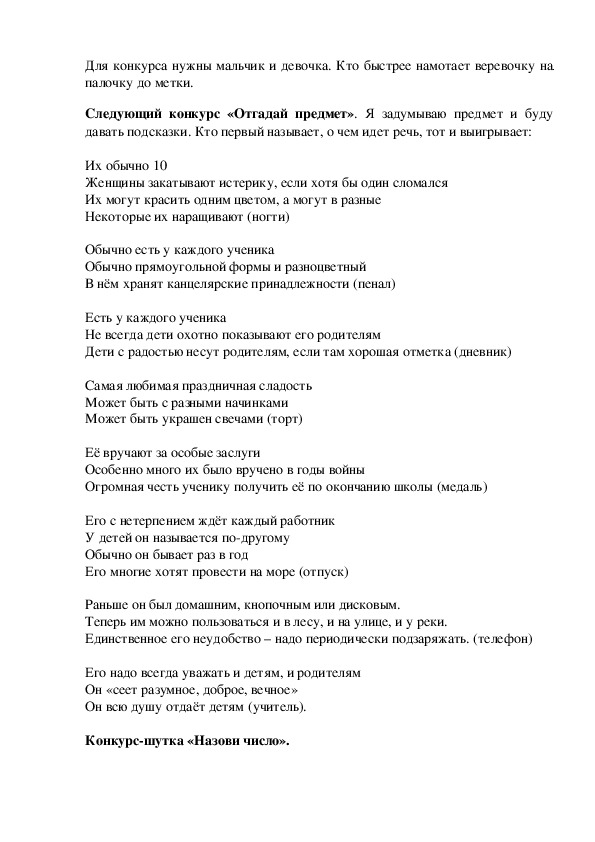 Для конкурса нужны мальчик и девочка. Кто быстрее намотает веревочку на палочку до метки.

Следующий конкурс «Отгадай предмет». Я задумываю предмет и буду давать подсказки. Кто первый называет, о чем идет речь, тот и выигрывает:

Их обычно 10
Женщины закатывают истерику, если хотя бы один сломался
Их могут красить одним цветом, а могут в разные
Некоторые их наращивают (ногти)

Обычно есть у каждого ученика
Обычно прямоугольной формы и разноцветный
В нём хранят канцелярские принадлежности (пенал)

Есть у каждого ученика
Не всегда дети охотно показывают его родителям
Дети с радостью несут родителям, если там хорошая отметка (дневник)

Самая любимая праздничная сладость
Может быть с разными начинками
Может быть украшен свечами (торт)

Её вручают за особые заслуги
Особенно много их было вручено в годы войны
Огромная честь ученику получить её по окончанию школы (медаль)

Его с нетерпением ждёт каждый работник
У детей он называется по-другому
Обычно он бывает раз в год
Его многие хотят провести на море (отпуск)

Раньше он был домашним, кнопочным или дисковым.
Теперь им можно пользоваться и в лесу, и на улице, и у реки.
Единственное его неудобство – надо периодически подзаряжать. (телефон)

Его надо всегда уважать и детям, и родителям
Он «сеет разумное, доброе, вечное»
Он всю душу отдаёт детям (учитель).

Конкурс-шутка «Назови число».